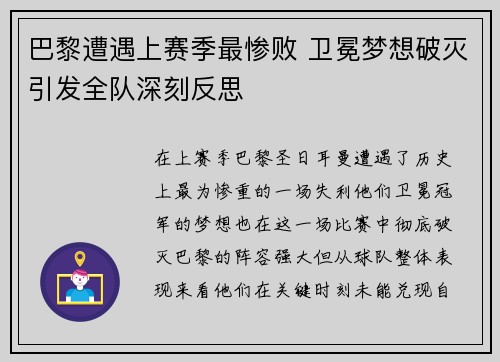 巴黎遭遇上赛季最惨败 卫冕梦想破灭引发全队深刻反思

在上赛季巴黎圣日耳曼遭遇了历史上最为惨重的一场失利他们卫冕冠军的梦想也在这一场比赛中彻底破灭巴黎的阵容强大但从球队整体表现来看他们在关键时刻未能兑现自